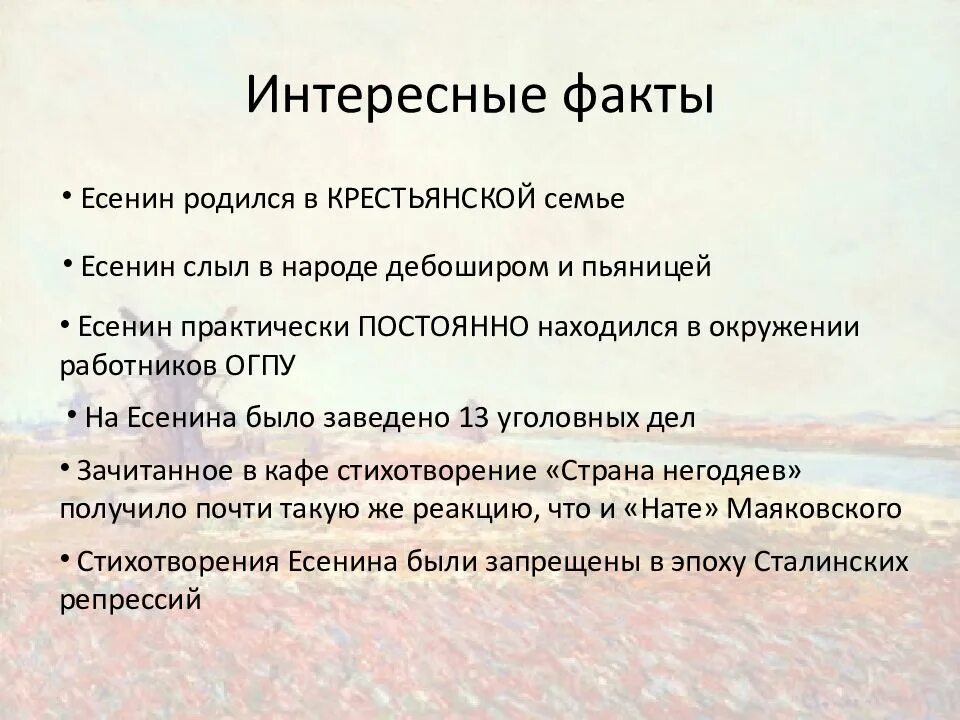 Интересные факты

• Есенин родился в КРЕСТЬЯНСКОЙ семье

• Есенин слыл в народе дебоширом и пьяницей

• Есенин практически ПОСТОЯННО находился в окружении работников ОГПУ

• На Есенина было заведено 13 уголовных дел

• Зачитанное в кафе стихотворение «Страна негодяев» получило почти такую же реакцию, что и «Нате» Маяковского

• Стихотворения Есенина были запрещены в эпоху Сталинских репрессий